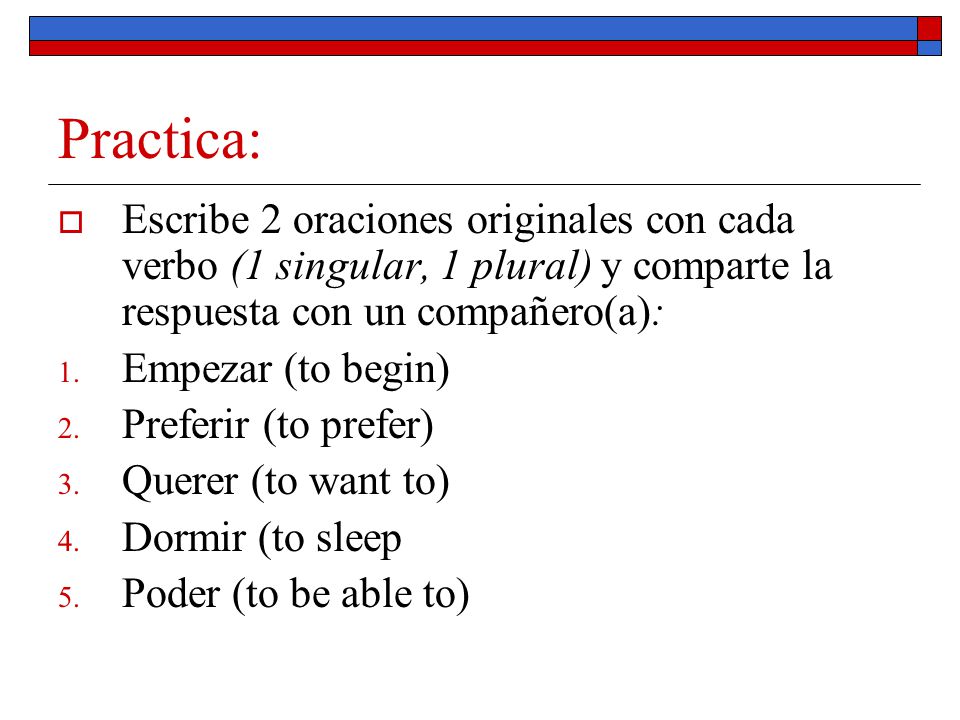 Practica:

Escribe 2 oraciones originales con cada verbo (1 singular, 1 plural) y comparte la respuesta con un compañero(a):

1. Empezar (to begin)
2. Preferir (to prefer)
3. Querer (to want to)
4. Dormir (to sleep
5. Poder (to be able to)